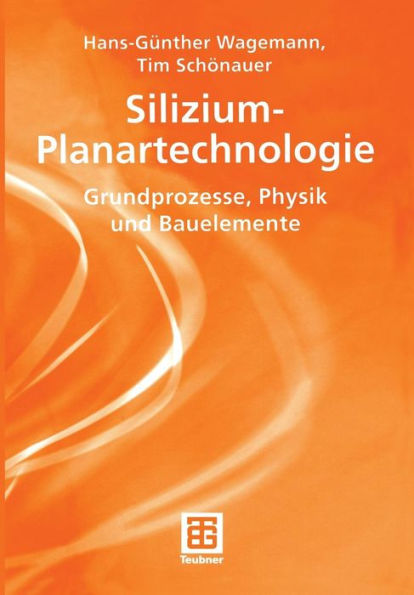 Hans-Günther Wagemann,
Tim Schönauer

Silizium-Planartechnologie

Grundprozesse, Physik und Bauelemente

Teubner